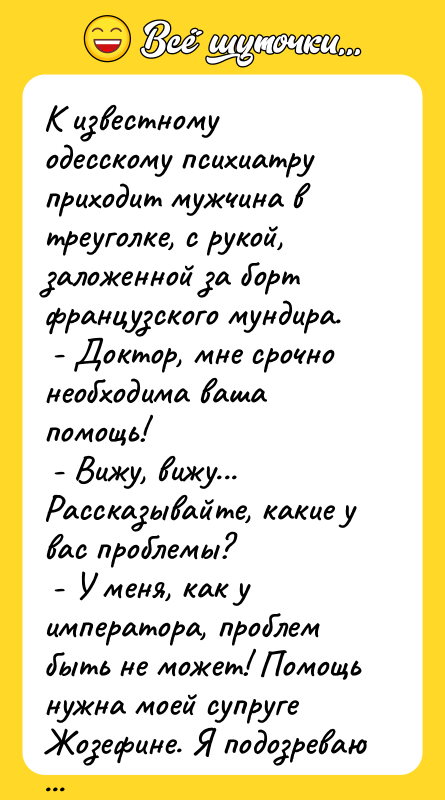 Всё шуточки...

К известному одесскому психиатру приходит мужчина в треуголке, с рукой, заложенной за борт французского мундира.
- Доктор, мне срочно необходима ваша помощь!
- Вижу, вижу... Рассказывайте, какие у вас проблемы?
- У меня, как у императора, проблем быть не может! Помощь нужна моей супруге Жозефине. Я подозреваю

...